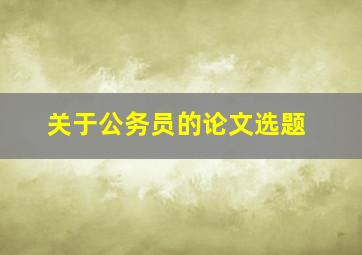 关于公务员的论文选题